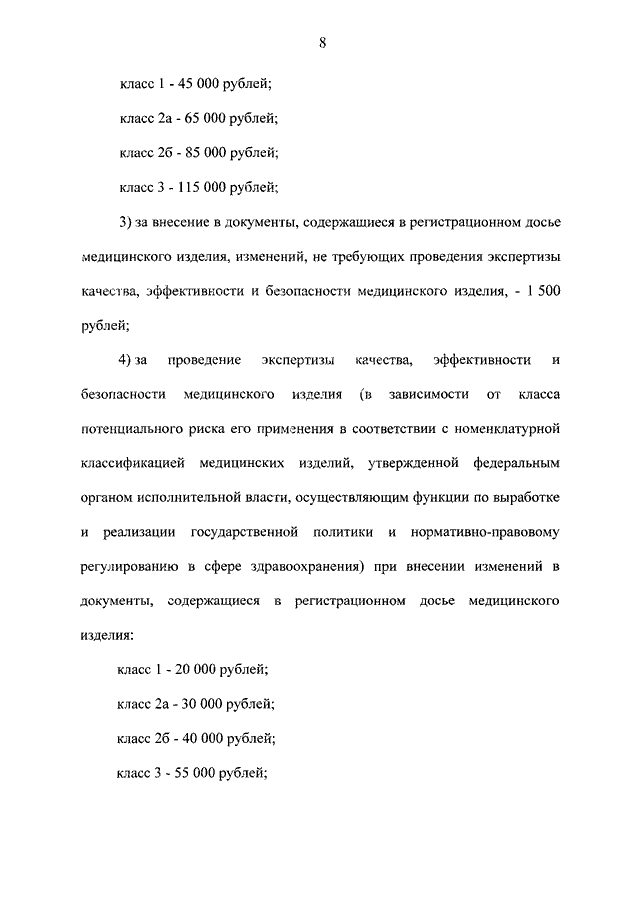 8

класс 1 - 45 000 рублей;

класс 2а - 65 000 рублей;

класс 2б - 85 000 рублей;

класс 3 - 115 000 рублей;

3) за внесение в документы, содержащиеся в регистрационном досье медицинского изделия, изменений, не требующих проведения экспертизы качества, эффективности и безопасности медицинского изделия, - 1 500 рублей;

4) за проведение экспертизы качества, эффективности и безопасности медицинского изделия (в зависимости от класса потенциального риска его применения в соответствии с номенклатурной классификацией медицинских изделий, утвержденной федеральным органом исполнительной власти, осуществляющим функции по выработке и реализации государственной политики и нормативно-правовому регулированию в сфере здравоохранения) при внесении изменений в документы, содержащиеся в регистрационном досье медицинского изделия:

класс 1 - 20 000 рублей;

класс 2а - 30 000 рублей;

класс 2б - 40 000 рублей;

класс 3 - 55 000 рублей;